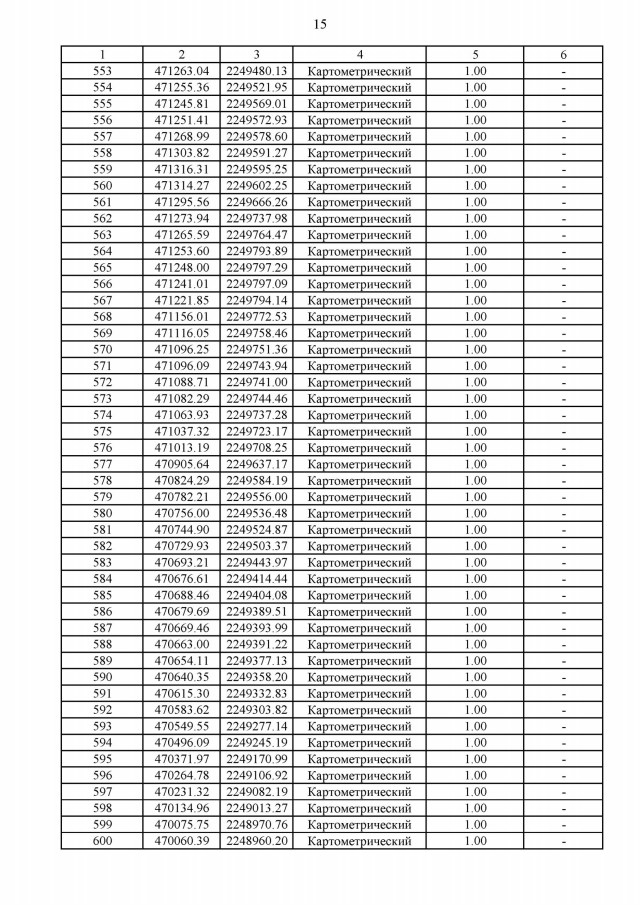 15

| 1 | 2 | 3 | 4 | 5 | 6 |
|---|---|---|---|---|---|
| 553 | 471263.04 | 2249480.13 | Картометрический | 1.00 | - |
| 554 | 471255.36 | 2249521.95 | Картометрический | 1.00 | - |
| 555 | 471245.81 | 2249569.01 | Картометрический | 1.00 | - |
| 556 | 471251.41 | 2249572.93 | Картометрический | 1.00 | - |
| 557 | 471268.99 | 2249578.60 | Картометрический | 1.00 | - |
| 558 | 471303.82 | 2249591.27 | Картометрический | 1.00 | - |
| 559 | 471316.31 | 2249595.25 | Картометрический | 1.00 | - |
| 560 | 471314.27 | 2249602.25 | Картометрический | 1.00 | - |
| 561 | 471295.56 | 2249666.26 | Картометрический | 1.00 | - |
| 562 | 471273.94 | 2249737.98 | Картометрический | 1.00 | - |
| 563 | 471265.59 | 2249764.47 | Картометрический | 1.00 | - |
| 564 | 471253.60 | 2249793.89 | Картометрический | 1.00 | - |
| 565 | 471248.00 | 2249797.29 | Картометрический | 1.00 | - |
| 566 | 471241.01 | 2249797.09 | Картометрический | 1.00 | - |
| 567 | 471221.85 | 2249794.14 | Картометрический | 1.00 | - |
| 568 | 471156.01 | 2249772.53 | Картометрический | 1.00 | - |
| 569 | 471116.05 | 2249758.46 | Картометрический | 1.00 | - |
| 570 | 471096.25 | 2249751.36 | Картометрический | 1.00 | - |
| 571 | 471096.09 | 2249743.94 | Картометрический | 1.00 | - |
| 572 | 471088.71 | 2249741.00 | Картометрический | 1.00 | - |
| 573 | 471082.29 | 2249744.46 | Картометрический | 1.00 | - |
| 574 | 471063.93 | 2249737.28 | Картометрический | 1.00 | - |
| 575 | 471037.32 | 2249723.17 | Картометрический | 1.00 | - |
| 576 | 471013.19 | 2249708.25 | Картометрический | 1.00 | - |
| 577 | 470905.64 | 2249637.17 | Картометрический | 1.00 | - |
| 578 | 470824.29 | 2249584.19 | Картометрический | 1.00 | - |
| 579 | 470782.21 | 2249556.00 | Картометрический | 1.00 | - |
| 580 | 470756.00 | 2249536.48 | Картометрический | 1.00 | - |
| 581 | 470744.90 | 2249524.87 | Картометрический | 1.00 | - |
| 582 | 470729.93 | 2249503.37 | Картометрический | 1.00 | - |
| 583 | 470693.21 | 2249443.97 | Картометрический | 1.00 | - |
| 584 | 470676.61 | 2249414.44 | Картометрический | 1.00 | - |
| 585 | 470688.46 | 2249404.08 | Картометрический | 1.00 | - |
| 586 | 470679.69 | 2249389.51 | Картометрический | 1.00 | - |
| 587 | 470669.46 | 2249393.99 | Картометрический | 1.00 | - |
| 588 | 470663.00 | 2249391.22 | Картометрический | 1.00 | - |
| 589 | 470654.11 | 2249377.13 | Картометрический | 1.00 | - |
| 590 | 470640.35 | 2249358.20 | Картометрический | 1.00 | - |
| 591 | 470615.30 | 2249332.83 | Картометрический | 1.00 | - |
| 592 | 470583.62 | 2249303.82 | Картометрический | 1.00 | - |
| 593 | 470549.55 | 2249277.14 | Картометрический | 1.00 | - |
| 594 | 470496.09 | 2249245.19 | Картометрический | 1.00 | - |
| 595 | 470371.97 | 2249170.99 | Картометрический | 1.00 | - |
| 596 | 470264.78 | 2249106.92 | Картометрический | 1.00 | - |
| 597 | 470231.32 | 2249082.19 | Картометрический | 1.00 | - |
| 598 | 470134.96 | 2249013.27 | Картометрический | 1.00 | - |
| 599 | 470075.75 | 2248970.76 | Картометрический | 1.00 | - |
| 600 | 470060.39 | 2248960.20 | Картометрический | 1.00 | - |